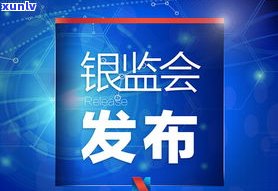 xunlv

银监会

Release

发布